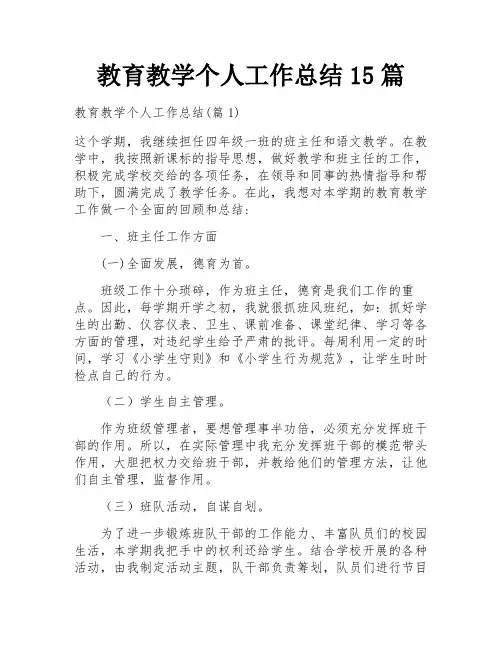 教育教学个人工作总结15篇

教育教学个人工作总结(篇1)

这个学期，我继续担任四年级一班的班主任和语文教学。在教学中，我按照新课标的指导思想，做好教学和班主任的工作，积极完成学校交给的各项任务，在领导和同事的热情指导和帮助下，圆满完成了教学任务。在此，我想对本学期的教育教学工作做一个全面的回顾和总结：

一、班主任工作方面

(一)全面发展，德育为首。

班级工作十分琐碎，作为班主任，德育是我们工作的重点。因此，每学期开学之初，我就狠抓班风班纪，如：抓好学生的出勤、仪容仪表、卫生、课前准备、课堂纪律、学习等各方面的管理，对违纪学生给予严肃的批评。每周利用一定的时间，学习《小学生守则》和《小学生行为规范》，让学生时时检点自己的行为。

（二）学生自主管理。

作为班级管理者，要想管理事半功倍，必须充分发挥班干部的作用。所以，在实际管理中我充分发挥班干部的模范带头作用，大胆把权力交给班干部，并教给他们的管理方法，让他们自主管理，监督作用。

（三）班队活动，自谋自划。

为了进一步锻炼班队干部的工作能力、丰富队员们的校园生活，本学期我把手中的权利还给学生。结合学校开展的各种活动，由我制定活动主题，队干部负责筹划，队员们进行节目